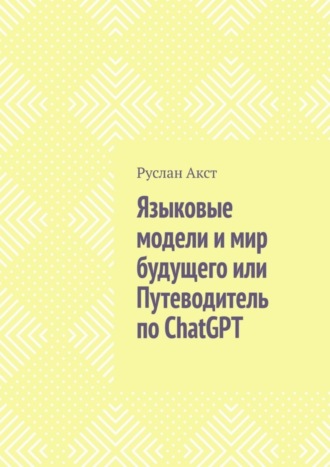 Руслан Акст

Языковые модели и мир будущего или Путеводитель по ChatGPT